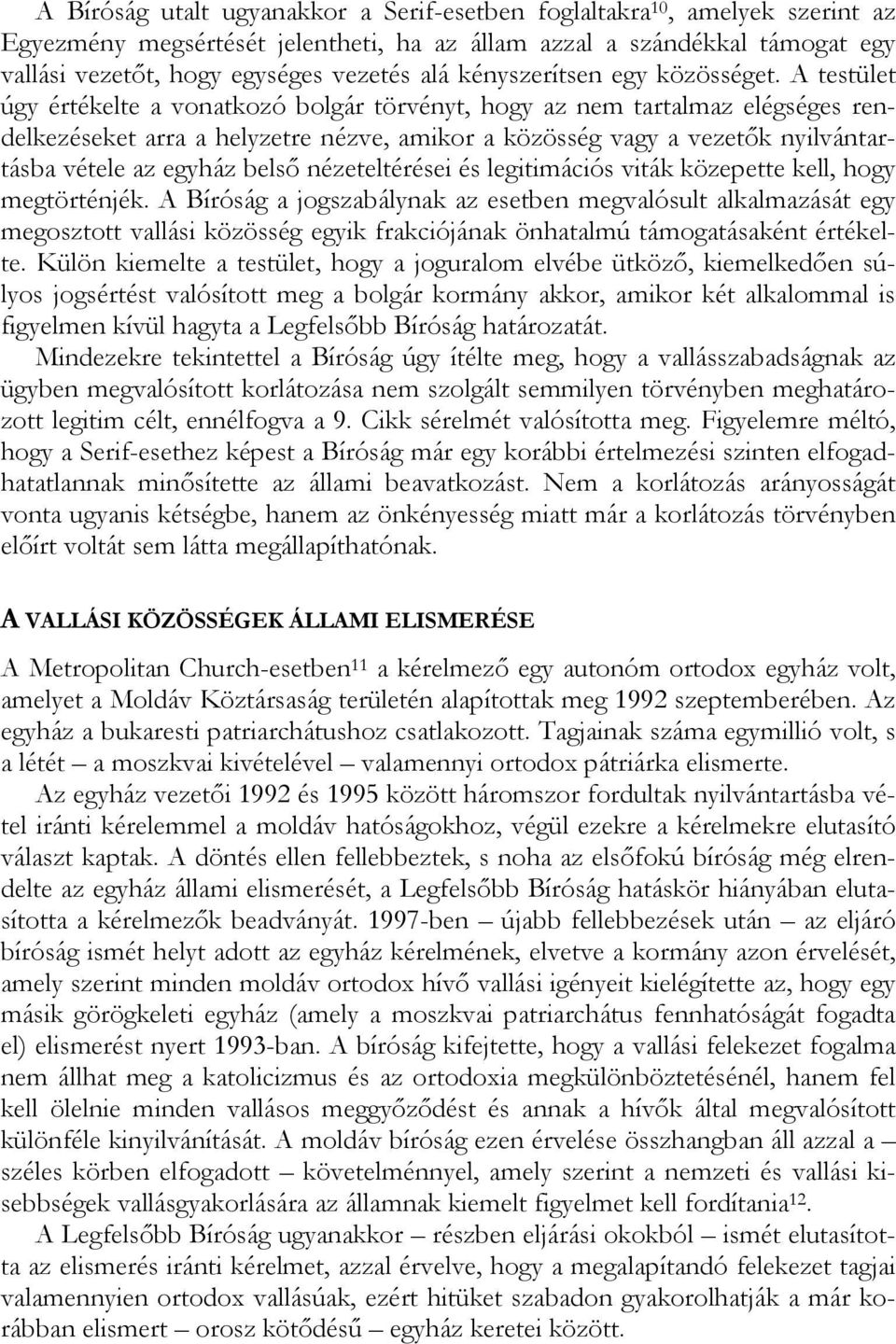 A Bíróság utalt ugyanakkor a Serif-esetben foglaltakra$^{10}$, amelyek szerint az Egyezmény megsértését jelentheti, ha az állam azzal a szándékkal támogat egy vallási vezetőt, hogy egységes vezetés alá kényszerítsen egy közösséget. A testület úgy értékelte a vonatkozó bolgár törvényt, hogy az nem tartalmaz elégséges rendelkezéseket arra a helyzetre nézve, amikor a közösség vagy a vezetők nyilvántartásba vétele az egyház belső nézeteltérései és legitimációs viták közepette kell, hogy megtörténjék. A Bíróság a jogszabálynak az esetben megvalósult alkalmazását egy megosztott vallási közösség egyik frakciójának önhatalmú támogatásaként értékelte. Külön kiemelte a testület, hogy a joguralom elvébe ütköző, kiemelkedően súlyos jogsértést valósított meg a bolgár kormány akkor, amikor két alkalommal is figyelmen kívül hagyta a Legfelsőbb Bíróság határozatát.

Mindezekre tekintettel a Bíróság úgy ítélte meg, hogy a vallásszabadságnak az ügyben megvalósított korlátozása nem szolgált semmilyen törvényben meghatározott legitim célt, ennélfogva a 9. Cikk sérelmét valósította meg. Figyelemre méltó, hogy a Serif-esethez képest a Bíróság már egy korábbi értelmezési szinten elfogadhatatlannak minősítette az állami beavatkozást. Nem a korlátozás arányosságát vonta ugyanis kétségbe, hanem az önkényesség miatt már a korlátozás törvényben előírt voltát sem látta megállapíthatónak.

A VALLÁSI KÖZÖSSÉGEK ÁLLAMI ELISMERÉSE

A Metropolitan Church-esetben$^{11}$ a kérelmező egy autonóm ortodox egyház volt, amelyet a Moldáv Köztársaság területén alapítottak meg 1992 szeptemberében. Az egyház a bukaresti patriarchátushoz csatlakozott. Tagjainak száma egymillió volt, s a létét – a moszkvai kivételével – valamennyi ortodox pátriárka elismerte.

Az egyház vezetői 1992 és 1995 között háromszor fordultak nyilvántartásba vétel iránti kérelemmel a moldáv hatóságokhoz, végül ezekre a kérelmekre elutasító választ kaptak. A döntés ellen fellebbeztek, s noha az elsőfokú bíróság még elrendelte az egyház állami elismerését, a Legfelsőbb Bíróság hatáskör hiányában elutasította a kérelmezők beadványát. 1997-ben – újabb fellebbezések után – az eljáró bíróság ismét helyt adott az egyház kérelmének, elvetve a kormány azon érvelését, amely szerint minden moldáv ortodox hívő vallási igényeit kielégítette az, hogy egy másik görögkeleti egyház (amely a moszkvai patriarchátus fennhatóságát fogadta el) elismerést nyert 1993-ban. A bíróság kifejtette, hogy a vallási felekezet fogalma nem állhat meg a katolicizmus és az ortodoxia megkülönböztetésénél, hanem fel kell ölelnie minden vallásos meggyőződést és annak a hívők által megvalósított különféle kinyilvánítását. A moldáv bíróság ezen érvelése összhangban áll azzal a – széles körben elfogadott – követelménnyel, amely szerint a nemzeti és vallási kisebbségek vallásgyakorlására az államnak kiemelt figyelmet kell fordítania$^{12}$.

A Legfelsőbb Bíróság ugyanakkor – részben eljárási okokból – ismét elutasította az elismerés iránti kérelmet, azzal érvelve, hogy a megalapítandó felekezet tagjai valamennyien ortodox vallásúak, ezért hitüket szabadon gyakorolhatják a már korábban elismert – orosz kötődésű – egyház keretei között.